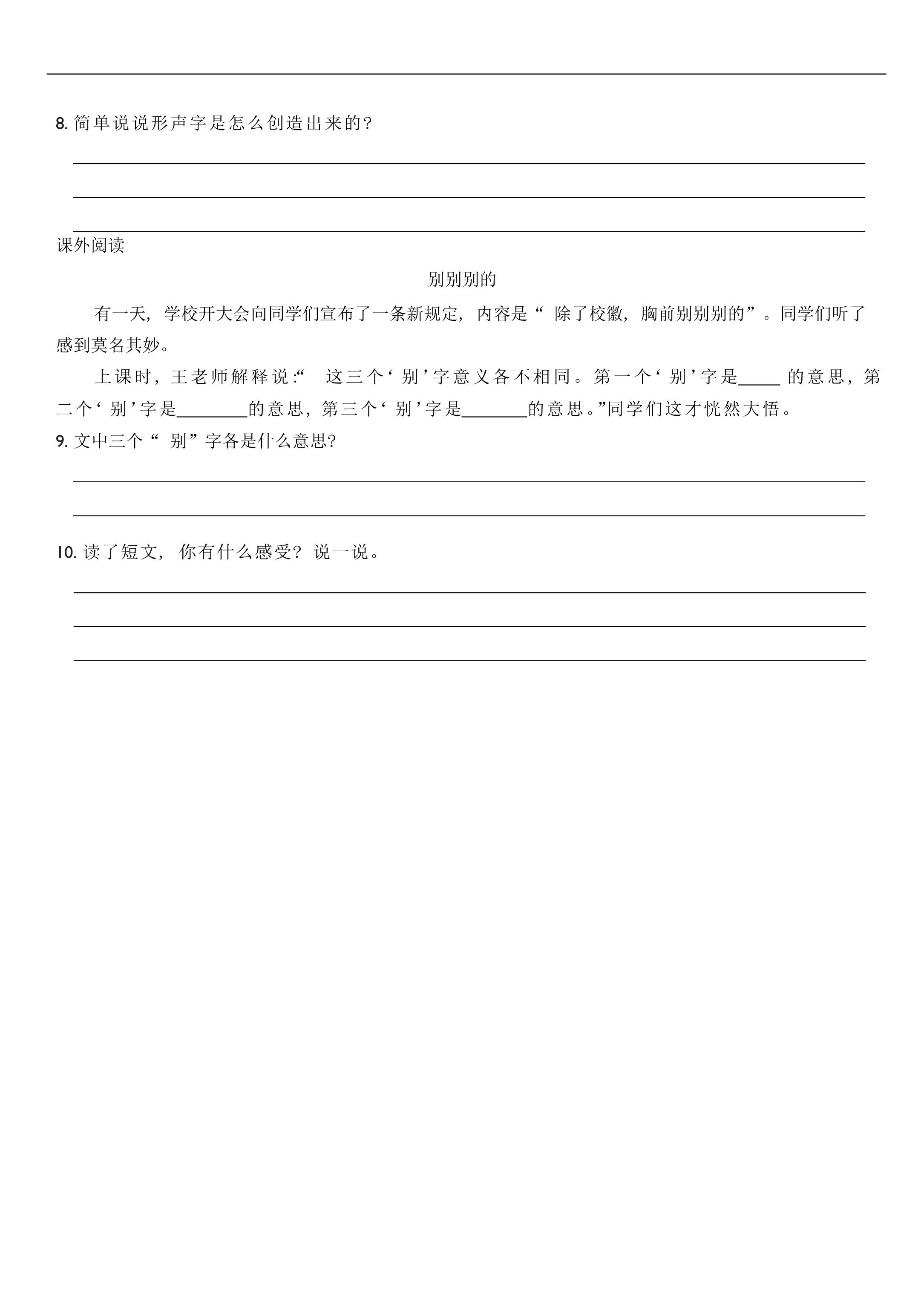 8.简单说说形声字是怎么创造出来的?

____

____

____

课外阅读

别别别的

有一天，学校开大会向同学们宣布了一条新规定，内容是“除了校徽，胸前别别别的”。同学们听了感到莫名其妙。

上课时，王老师解释说:“这三个‘别’字意义各不相同。第一个‘别’字是____的意思，第二个‘别’字是____的意思，第三个‘别’字是____的意思。”同学们这才恍然大悟。

9.文中三个“别”字各是什么意思?

____

____

10.读了短文，你有什么感受?说一说。

____

____

____